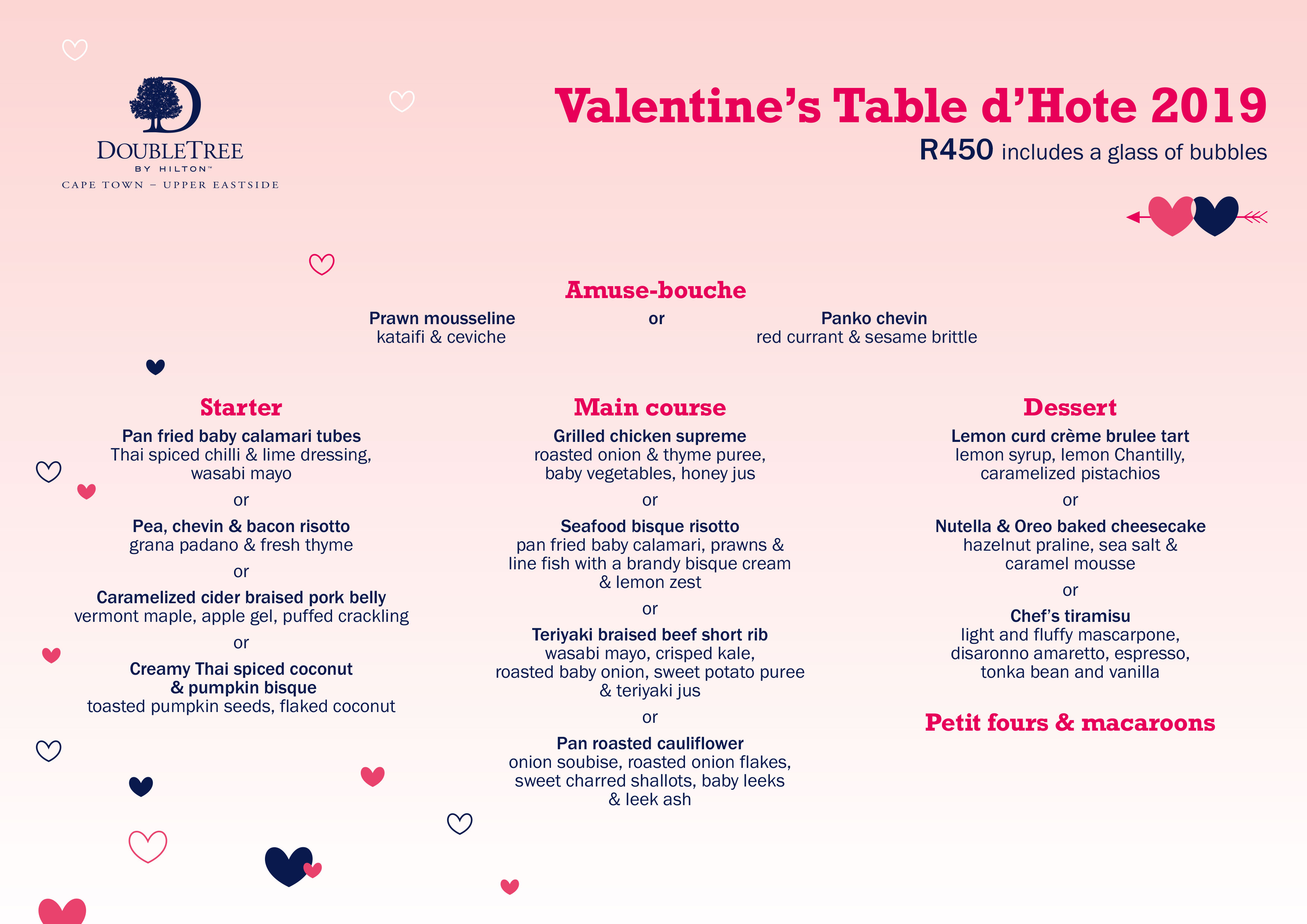 DOUBLETREE
BY HILTON™
CAPE TOWN – UPPER EASTSIDE

Valentine's Table d'Hote 2019
R450 includes a glass of bubbles

Amuse-bouche

Prawn mousseline
kataifi & ceviche

or

Panko chevin
red currant & sesame brittle

Starter

Pan fried baby calamari tubes
Thai spiced chilli & lime dressing, wasabi mayo

or

Pea, chevin & bacon risotto
grana padano & fresh thyme

or

Caramelized cider braised pork belly
vermont maple, apple gel, puffed crackling

or

Creamy Thai spiced coconut & pumpkin bisque
toasted pumpkin seeds, flaked coconut

Main course

Grilled chicken supreme
roasted onion & thyme puree, baby vegetables, honey jus

or

Seafood bisque risotto
pan fried baby calamari, prawns & line fish with a brandy bisque cream & lemon zest

or

Teriyaki braised beef short rib
wasabi mayo, crisped kale, roasted baby onion, sweet potato puree & teriyaki jus

or

Pan roasted cauliflower
onion soubise, roasted onion flakes, sweet charred shallots, baby leeks & leek ash

Dessert

Lemon curd crème brulee tart
lemon syrup, lemon Chantilly, caramelized pistachios

or

Nutella & Oreo baked cheesecake
hazelnut praline, sea salt & caramel mousse

or

Chef's tiramisu
light and fluffy mascarpone, disaronno amaretto, espresso, tonka bean and vanilla

Petit fours & macaroons